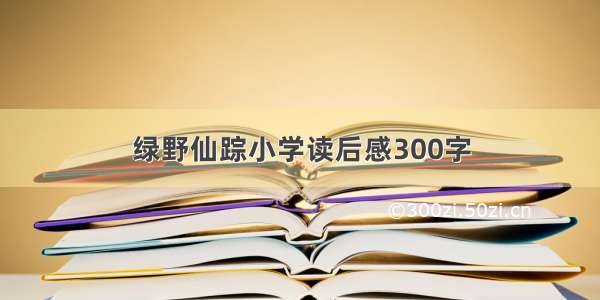 绿野仙踪小学读后感300字

©300zi.50zi.cn